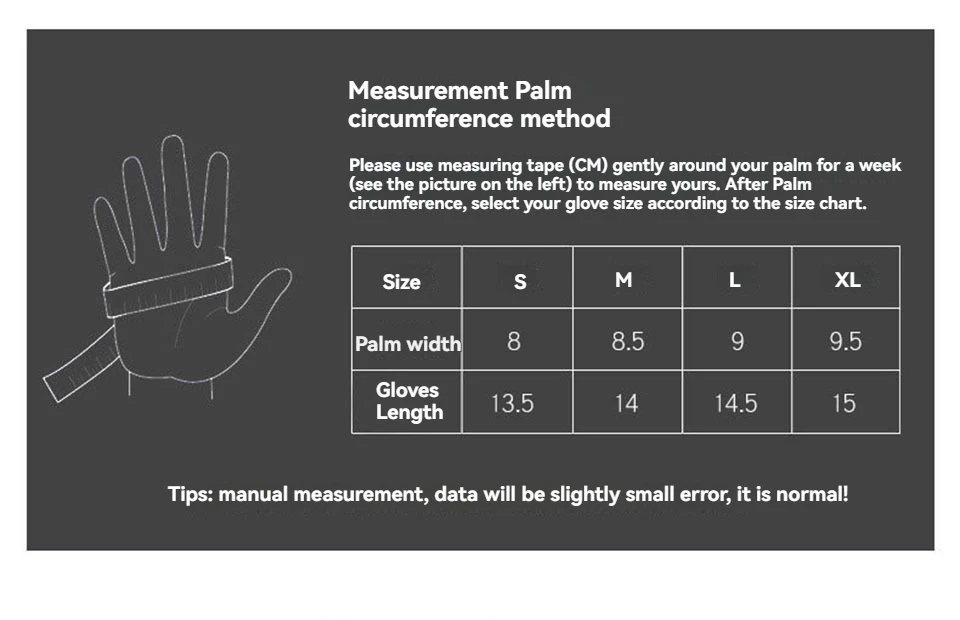 Measurement Palm circumference method

Please use measuring tape (CM) gently around your palm for a week (see the picture on the left) to measure yours. After Palm circumference, select your glove size according to the size chart.

| Size | S | M | L | XL |
|---|---|---|---|---|
| Palm width | 8 | 8.5 | 9 | 9.5 |
| Gloves Length | 13.5 | 14 | 14.5 | 15 |

Tips: manual measurement, data will be slightly small error, it is normal!